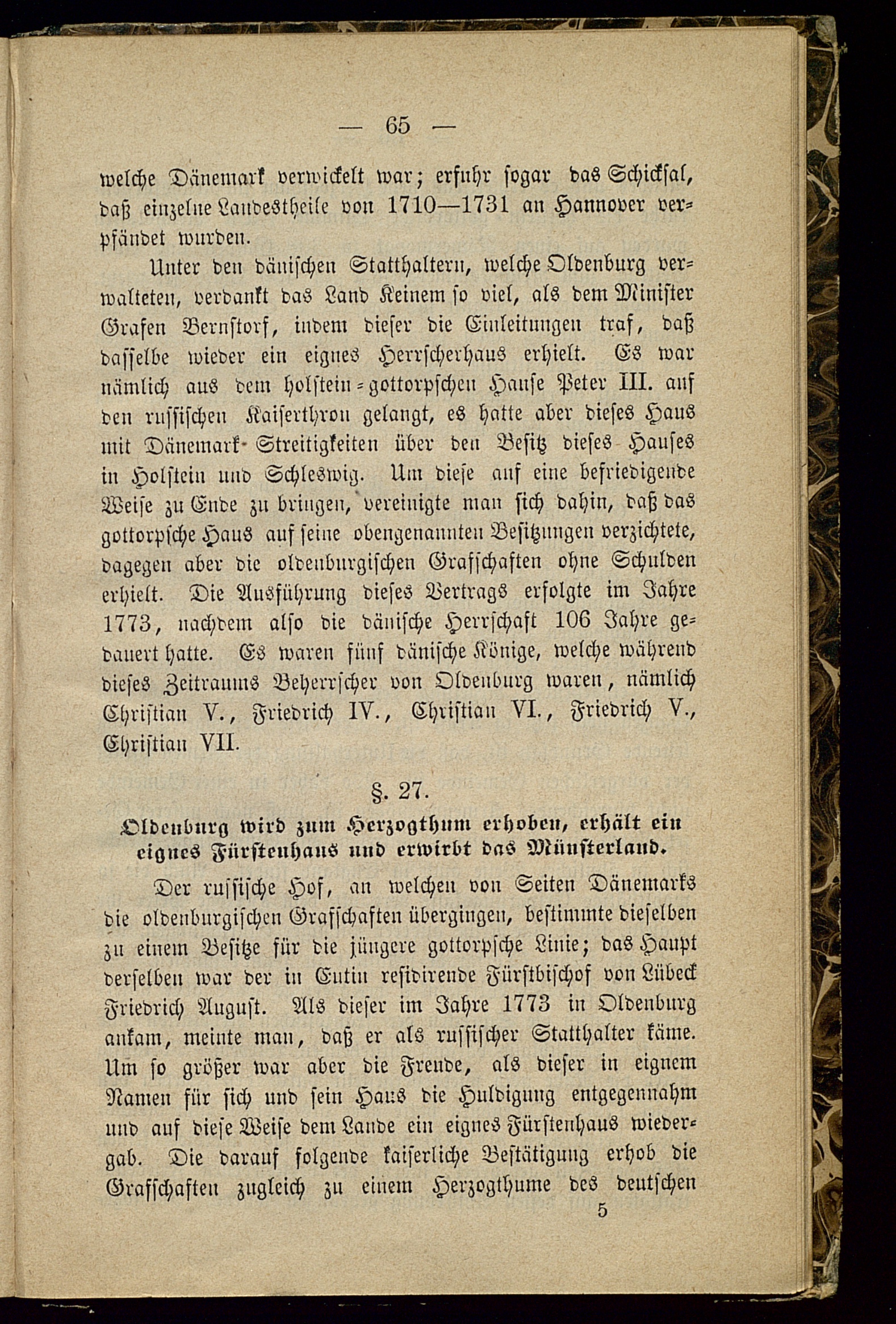 — 65 —

welche Dänemark verwickelt war; erfuhr sogar das Schicksal, daß einzelne Landestheile von 1710—1731 an Hannover verpfändet wurden.

Unter den dänischen Statthaltern, welche Oldenburg verwalteten, verdankt das Land Keinem so viel, als dem Minister Grafen Bernstorf, indem dieser die Einleitungen traf, daß dasselbe wieder ein eignes Herrscherhaus erhielt. Es war nämlich aus dem holstein-gottorpschen Hause Peter III. auf den russischen Kaiserthron gelangt, es hatte aber dieses Haus mit Dänemark Streitigkeiten über den Besitz dieses Hauses in Holstein und Schleswig. Um diese auf eine befriedigende Weise zu Ende zu bringen, vereinigte man sich dahin, daß das gottorpsche Haus auf seine obengenannten Besitzungen verzichtete, dagegen aber die oldenburgischen Grafschaften ohne Schulden erhielt. Die Ausführung dieses Vertrags erfolgte im Jahre 1773, nachdem also die dänische Herrschaft 106 Jahre gedauert hatte. Es waren fünf dänische Könige, welche während dieses Zeitraums Beherrscher von Oldenburg waren, nämlich Christian V., Friedrich IV., Christian VI., Friedrich V., Christian VII.

§. 27.
Oldenburg wird zum Herzogthum erhoben, erhält ein eignes Fürstenhaus und erwirbt das Münsterland.

Der russische Hof, an welchen von Seiten Dänemarks die oldenburgischen Grafschaften übergingen, bestimmte dieselben zu einem Besitze für die jüngere gottorpsche Linie; das Haupt derselben war der in Eutin residirende Fürstbischof von Lübeck Friedrich August. Als dieser im Jahre 1773 in Oldenburg ankam, meinte man, daß er als russischer Statthalter käme. Um so größer war aber die Freude, als dieser in eignem Namen für sich und sein Haus die Huldigung entgegennahm und auf diese Weise dem Lande ein eignes Fürstenhaus wiedergab. Die darauf folgende kaiserliche Bestätigung erhob die Grafschaften zugleich zu einem Herzogthume des deutschen

5